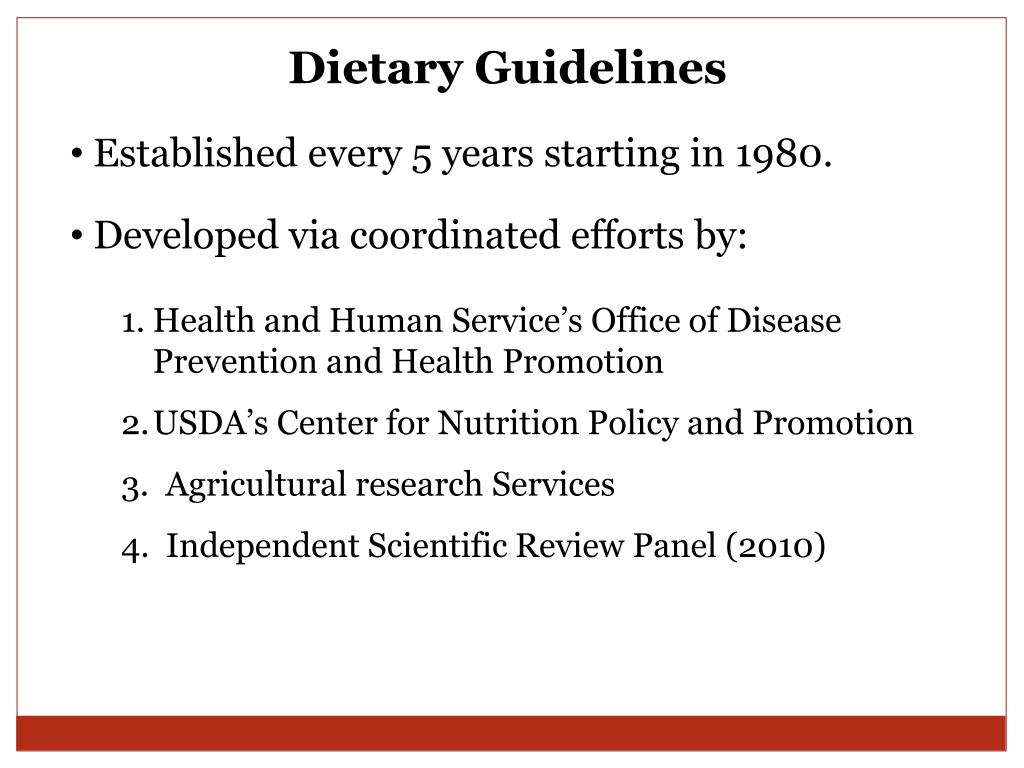 Dietary Guidelines

• Established every 5 years starting in 1980.

• Developed via coordinated efforts by:

1. Health and Human Service's Office of Disease Prevention and Health Promotion

2. USDA's Center for Nutrition Policy and Promotion

3. Agricultural research Services

4. Independent Scientific Review Panel (2010)